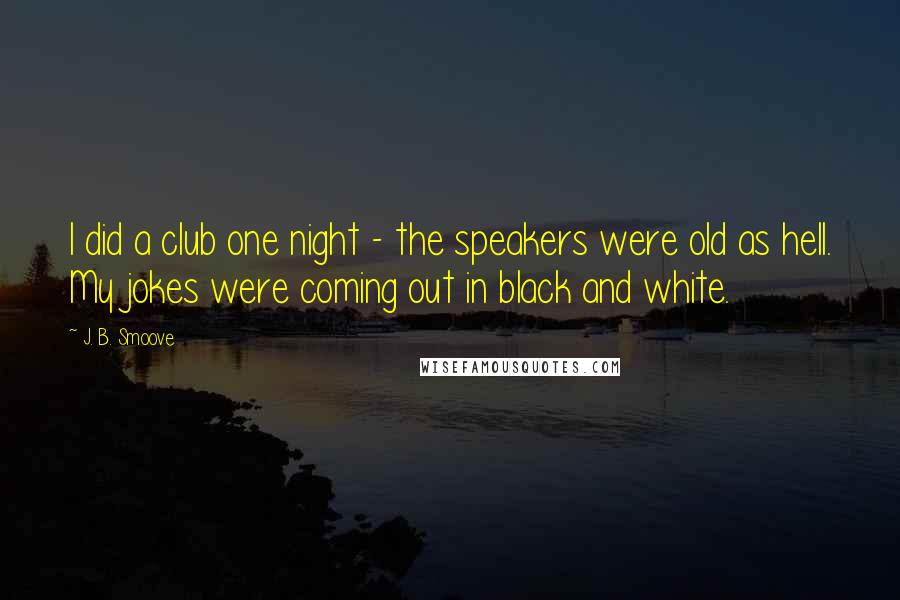 I did a club one night - the speakers were old as hell. My jokes were coming out in black and white.

~ J. B. Smoove

WISEFAMOUSQUOTES.COM